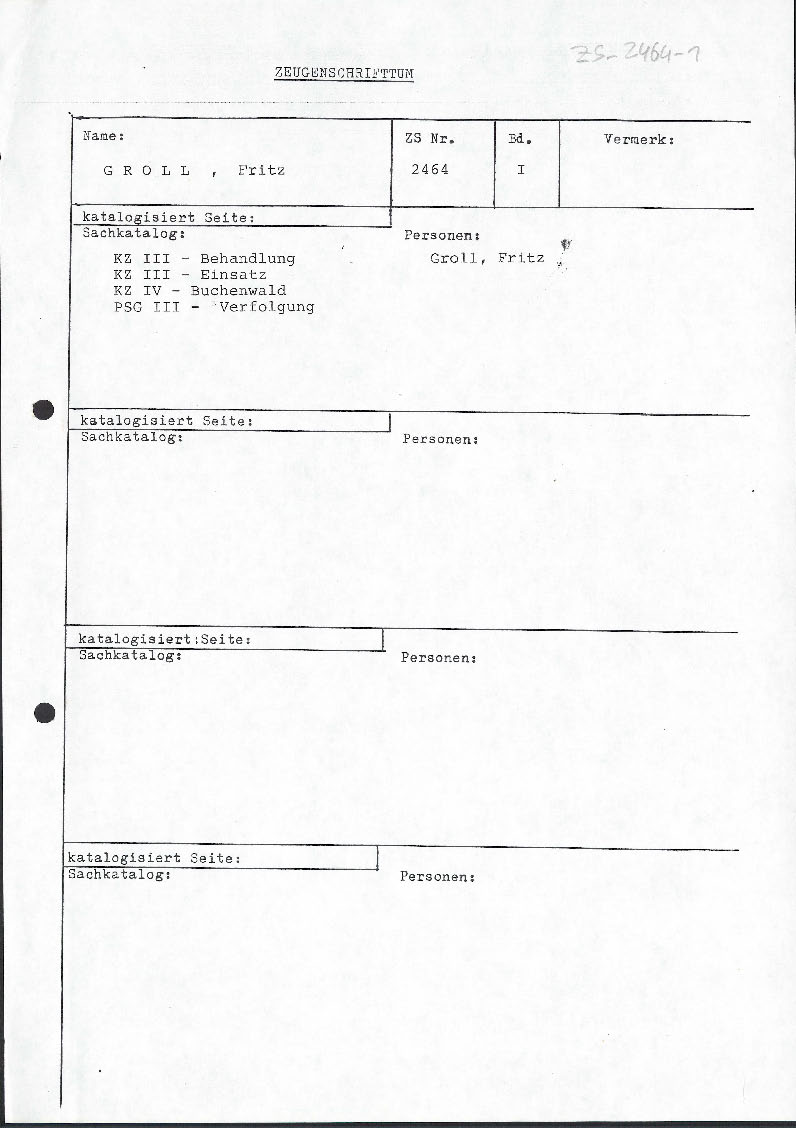 ZS-2464-1

ZEUGENSCHRIFTTUM

| Name: | ZS Nr. | Bd. | Vermerk: |
|---|---|---|---|
| G R O L L , Fritz | 2464 | I | |

katalogisiert Seite:
Sachkatalog:
KZ III - Behandlung
KZ III - Einsatz
KZ IV - Buchenwald
PSG III - Verfolgung

Personen:
Groll, Fritz

katalogisiert Seite:
Sachkatalog:

Personen:

katalogisiert:Seite:
Sachkatalog:

Personen:

katalogisiert Seite:
Sachkatalog:

Personen: